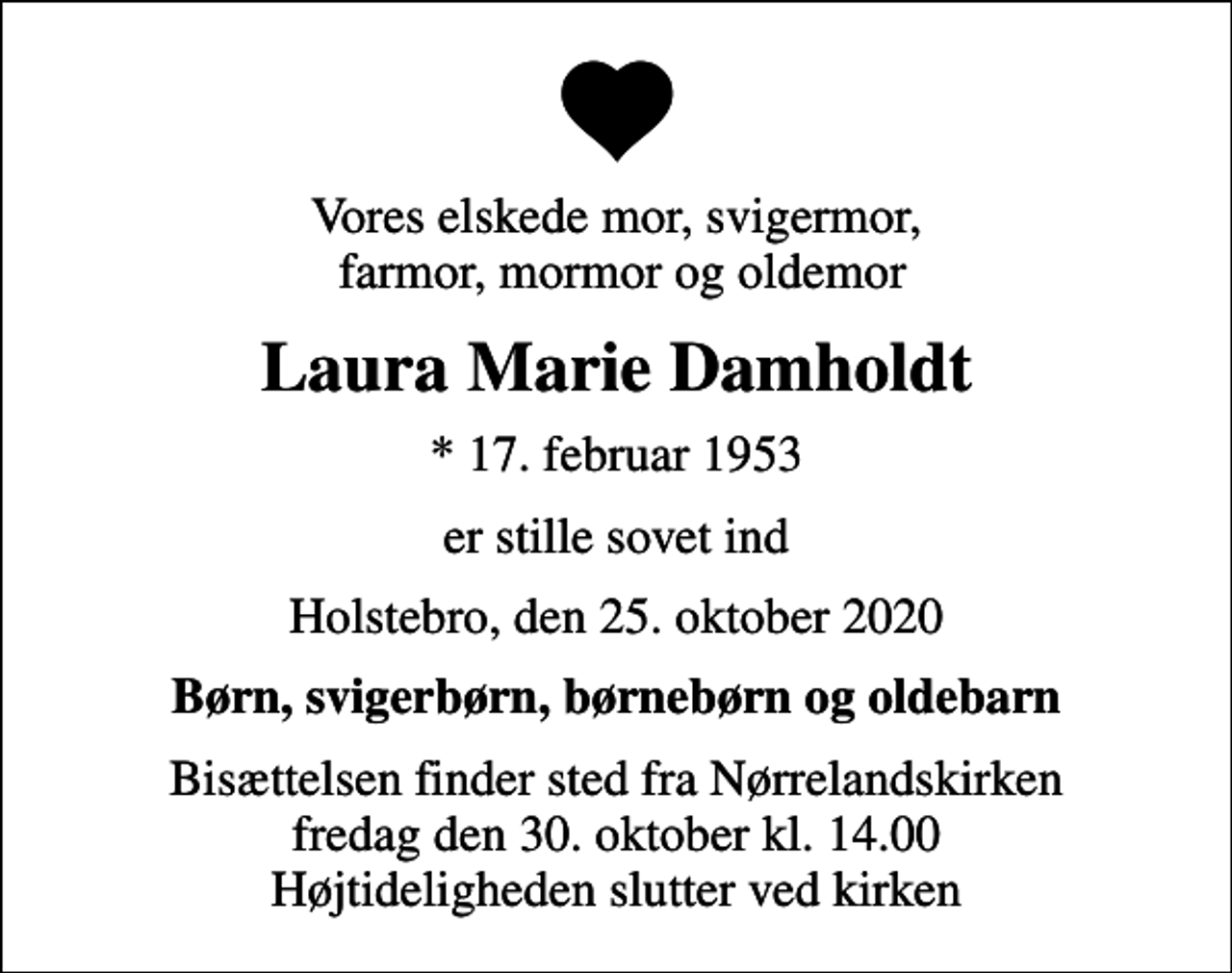 Vores elskede mor, svigermor, farmor, mormor og oldemor

Laura Marie Damholdt

* 17. februar 1953

er stille sovet ind

Holstebro, den 25. oktober 2020

Børn, svigerbørn, børnebørn og oldebarn

Bisættelsen finder sted fra Nørrelandskirken fredag den 30. oktober kl. 14.00 Højtideligheden slutter ved kirken